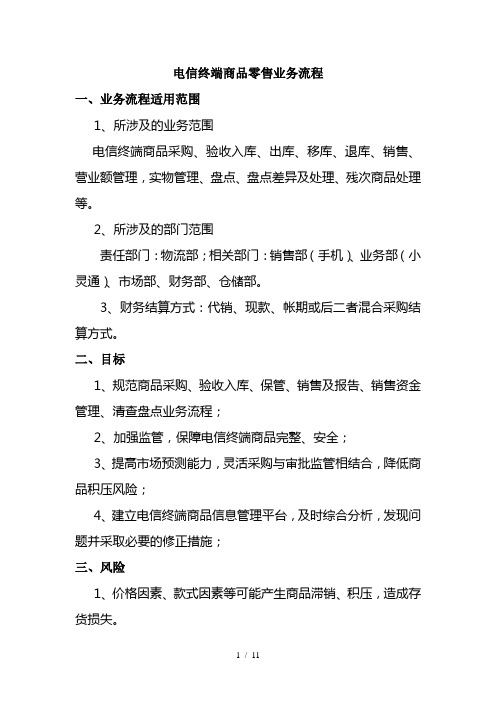 电信终端商品零售业务流程

一、业务流程适用范围

1、所涉及的业务范围

电信终端商品采购、验收入库、出库、移库、退库、销售、营业额管理，实物管理、盘点、盘点差异及处理、残次商品处理等。

2、所涉及的部门范围

责任部门：物流部；相关部门：销售部（手机）、业务部（小灵通）、市场部、财务部、仓储部。

3、财务结算方式：代销、现款、帐期或后二者混合采购结算方式。

二、目标

1、规范商品采购、验收入库、保管、销售及报告、销售资金管理、清查盘点业务流程；

2、加强监管，保障电信终端商品完整、安全；

3、提高市场预测能力，灵活采购与审批监管相结合，降低商品积压风险；

4、建立电信终端商品信息管理平台，及时综合分析，发现问题并采取必要的修正措施；

三、风险

1、价格因素、款式因素等可能产生商品滞销、积压，造成存货损失。

1 / 11